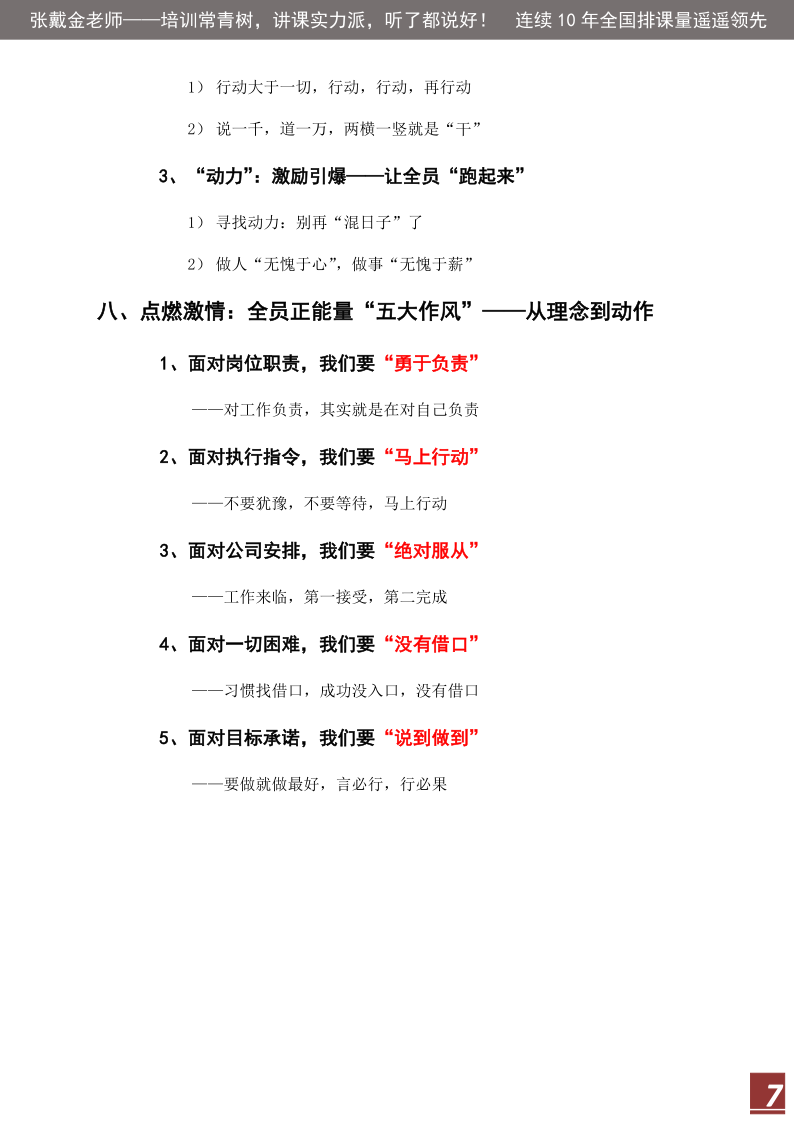 张戴金老师——培训常青树，讲课实力派，听了都说好！ 连续 10 年全国排课量遥遥领先

1） 行动大于一切，行动，行动，再行动

2） 说一千，道一万，两横一竖就是“干”

3、“动力”：激励引爆——让全员“跑起来”

1） 寻找动力：别再“混日子”了

2） 做人“无愧于心”，做事“无愧于薪”

八、点燃激情：全员正能量“五大作风”——从理念到动作

1、面对岗位职责，我们要“勇于负责”

——对工作负责，其实就是在对自己负责

2、面对执行指令，我们要“马上行动”

——不要犹豫，不要等待，马上行动

3、面对公司安排，我们要“绝对服从”

——工作来临，第一接受，第二完成

4、面对一切困难，我们要“没有借口”

——习惯找借口，成功没入口，没有借口

5、面对目标承诺，我们要“说到做到”

——要做就做最好，言必行，行必果

7